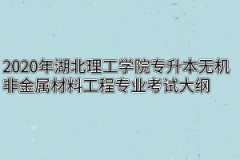 2020年湖北理工学院专升本无机非金属材料工程专业考试大纲